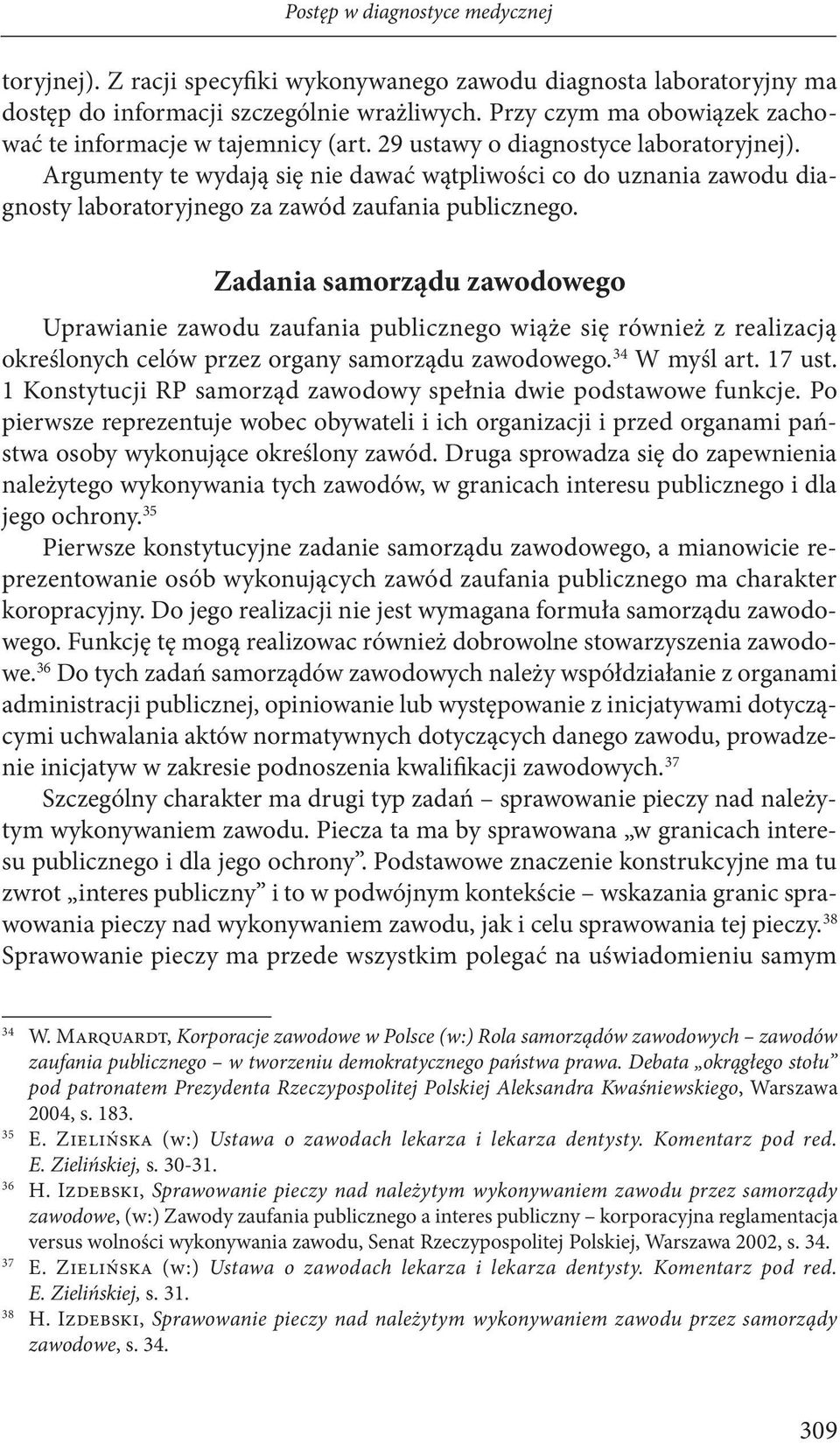 Postęp w diagnostyce medycznej

toryjnej). Z racji specyfiki wykonywanego zawodu diagnosta laboratoryjny ma dostęp do informacji szczególnie wrażliwych. Przy czym ma obowiązek zachować te informacje w tajemnicy (art. 29 ustawy o diagnostyce laboratoryjnej). Argumenty te wydają się nie dawać wątpliwości co do uznania zawodu diagnosty laboratoryjnego za zawód zaufania publicznego.

Zadania samorządu zawodowego

Uprawianie zawodu zaufania publicznego wiąże się również z realizacją określonych celów przez organy samorządu zawodowego.$^{34}$ W myśl art. 17 ust. 1 Konstytucji RP samorząd zawodowy spełnia dwie podstawowe funkcje. Po pierwsze reprezentuje wobec obywateli i ich organizacji i przed organami państwa osoby wykonujące określony zawód. Druga sprowadza się do zapewnienia należytego wykonywania tych zawodów, w granicach interesu publicznego i dla jego ochrony.$^{35}$

Pierwsze konstytucyjne zadanie samorządu zawodowego, a mianowicie reprezentowanie osób wykonujących zawód zaufania publicznego ma charakter koropracyjny. Do jego realizacji nie jest wymagana formuła samorządu zawodowego. Funkcję tę mogą realizowac również dobrowolne stowarzyszenia zawodowe.$^{36}$ Do tych zadań samorządów zawodowych należy współdziałanie z organami administracji publicznej, opiniowanie lub występowanie z inicjatywami dotyczącymi uchwalania aktów normatywnych dotyczących danego zawodu, prowadzenie inicjatyw w zakresie podnoszenia kwalifikacji zawodowych.$^{37}$

Szczególny charakter ma drugi typ zadań – sprawowanie pieczy nad należytym wykonywaniem zawodu. Piecza ta ma by sprawowana „w granicach interesu publicznego i dla jego ochrony”. Podstawowe znaczenie konstrukcyjne ma tu zwrot „interes publiczny” i to w podwójnym kontekście – wskazania granic sprawowania pieczy nad wykonywaniem zawodu, jak i celu sprawowania tej pieczy.$^{38}$ Sprawowanie pieczy ma przede wszystkim polegać na uświadomieniu samym

$^{34}$ W. Marquardt, Korporacje zawodowe w Polsce (w:) Rola samorządów zawodowych – zawodów zaufania publicznego – w tworzeniu demokratycznego państwa prawa. Debata „okrągłego stołu” pod patronatem Prezydenta Rzeczypospolitej Polskiej Aleksandra Kwaśniewskiego, Warszawa 2004, s. 183.
$^{35}$ E. Zielińska (w:) Ustawa o zawodach lekarza i lekarza dentysty. Komentarz pod red. E. Zielińskiej, s. 30-31.
$^{36}$ H. Izdebski, Sprawowanie pieczy nad należytym wykonywaniem zawodu przez samorządy zawodowe, (w:) Zawody zaufania publicznego a interes publiczny – korporacyjna reglamentacja versus wolności wykonywania zawodu, Senat Rzeczypospolitej Polskiej, Warszawa 2002, s. 34.
$^{37}$ E. Zielińska (w:) Ustawa o zawodach lekarza i lekarza dentysty. Komentarz pod red. E. Zielińskiej, s. 31.
$^{38}$ H. Izdebski, Sprawowanie pieczy nad należytym wykonywaniem zawodu przez samorządy zawodowe, s. 34.

309